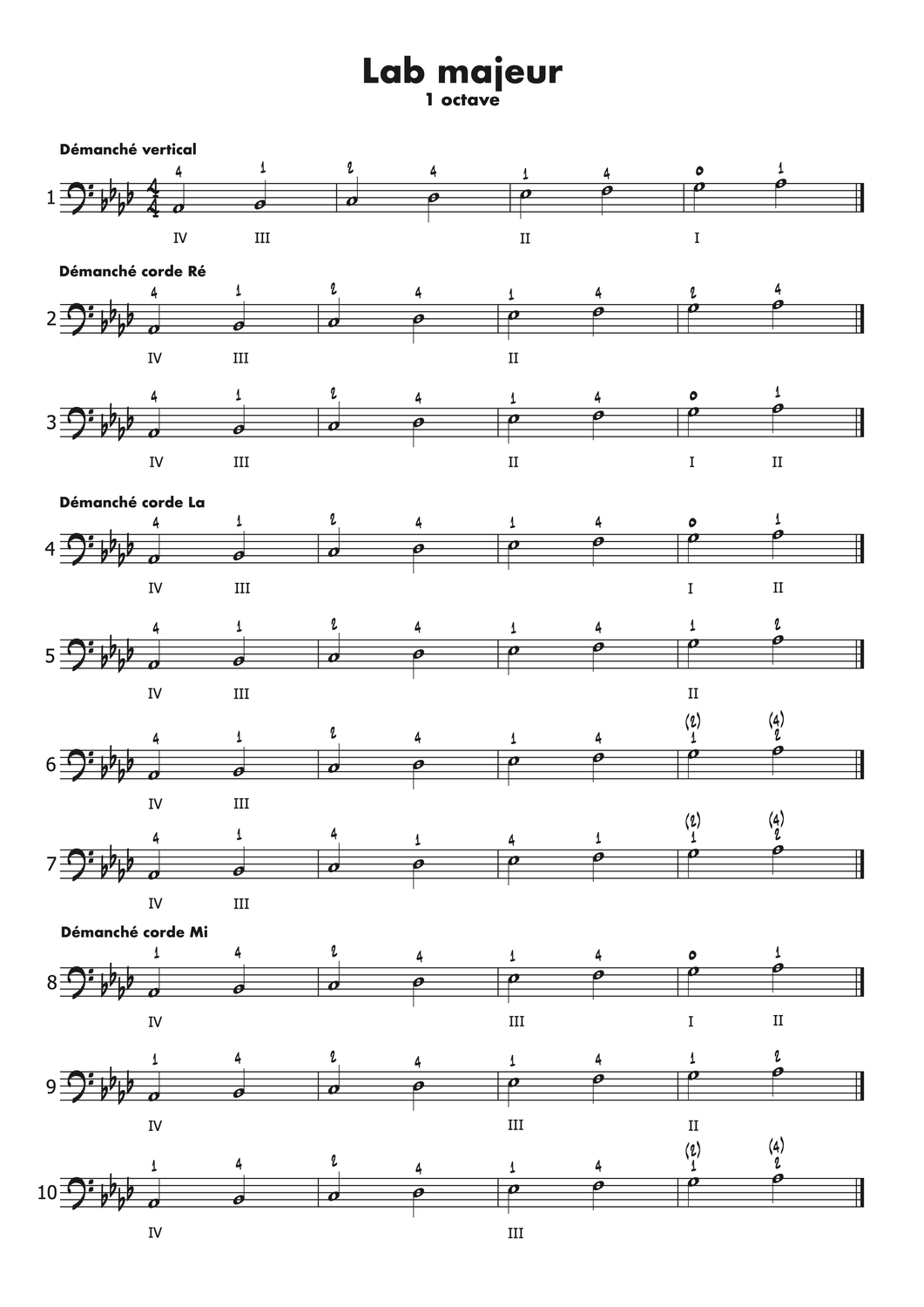 Lab majeur
1 octave

Démanché vertical

1
4 1 2 4 1 4 0 1
IV III II I

Démanché corde Ré

2
4 1 2 4 1 4 2 4
IV III II

3
4 1 2 4 1 4 0 1
IV III II I II

Démanché corde La

4
4 1 2 4 1 4 0 1
IV III I II

5
4 1 2 4 1 4 1 2
IV III II

6
4 1 2 4 1 4 (2) 1 (4) 2
IV III

7
4 1 4 1 4 1 (2) 1 (4) 2
IV III

Démanché corde Mi

8
1 4 2 4 1 4 0 1
IV III I II

9
1 4 2 4 1 4 1 2
IV III II

10
1 4 2 4 1 4 (2) 1 (4) 2
IV III